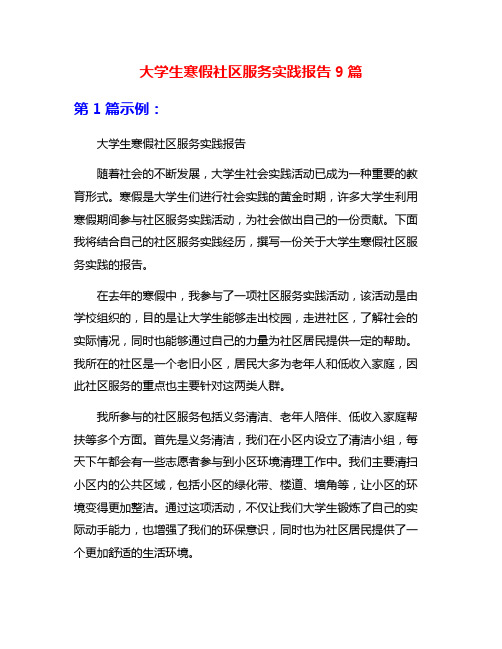 大学生寒假社区服务实践报告 9 篇

第 1 篇示例：

大学生寒假社区服务实践报告

随着社会的不断发展，大学生社会实践活动已成为一种重要的教育形式。寒假是大学生们进行社会实践的黄金时期，许多大学生利用寒假期间参与社区服务实践活动，为社会做出自己的一份贡献。下面我将结合自己的社区服务实践经历，撰写一份关于大学生寒假社区服务实践的报告。

在去年的寒假中，我参与了一项社区服务实践活动，该活动是由学校组织的，目的是让大学生能够走出校园，走进社区，了解社会的实际情况，同时也能够通过自己的力量为社区居民提供一定的帮助。我所在的社区是一个老旧小区，居民大多为老年人和低收入家庭，因此社区服务的重点也主要针对这两类人群。

我所参与的社区服务包括义务清洁、老年人陪伴、低收入家庭帮扶等多个方面。首先是义务清洁，我们在小区内设立了清洁小组，每天下午都会有一些志愿者参与到小区环境清理工作中。我们主要清扫小区内的公共区域，包括小区的绿化带、楼道、墙角等，让小区的环境变得更加整洁。通过这项活动，不仅让我们大学生锻炼了自己的实际动手能力，也增强了我们的环保意识，同时也为社区居民提供了一个更加舒适的生活环境。